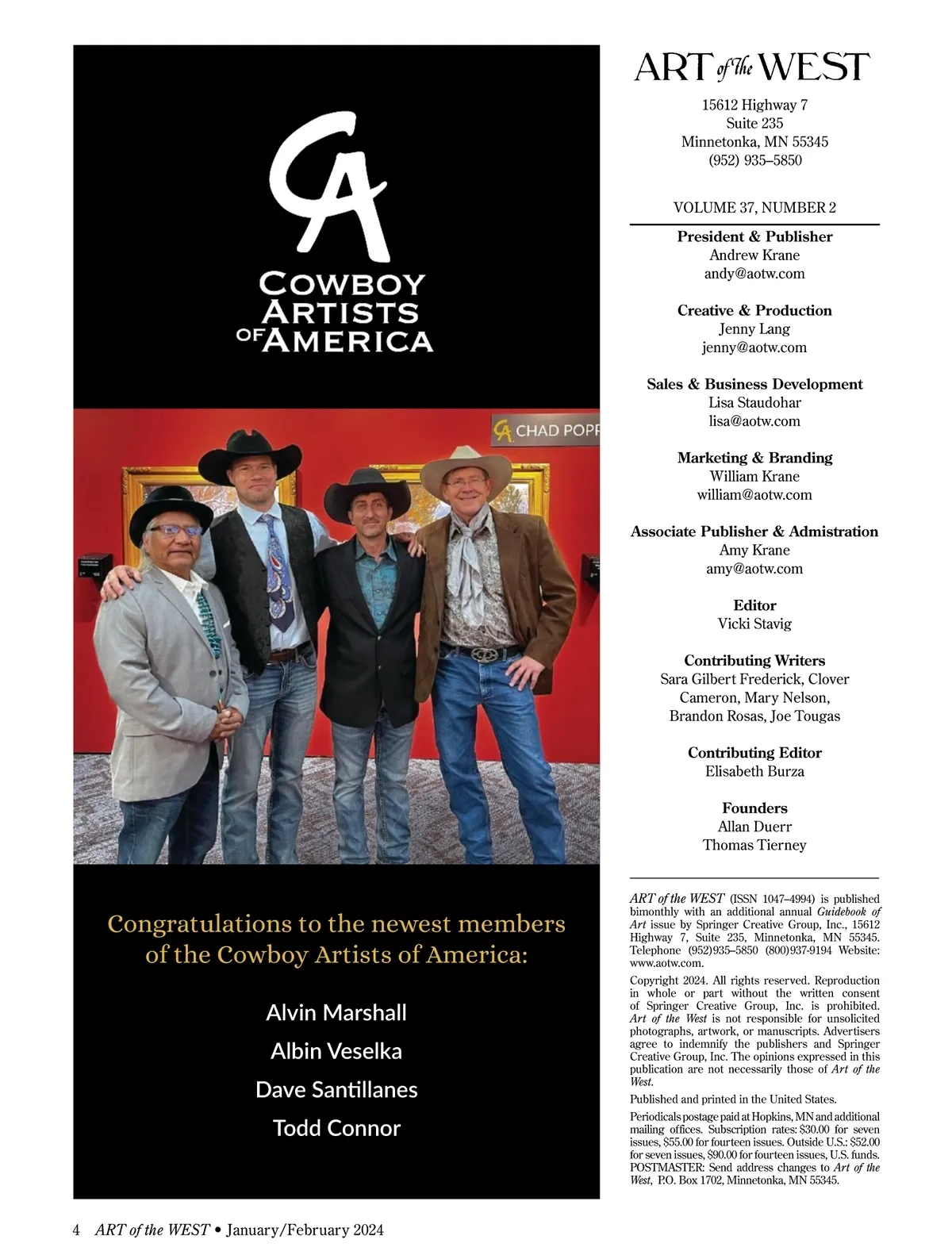 CA

COWBOY ARTISTS OF AMERICA

CA CHAD POPP

Congratulations to the newest members of the Cowboy Artists of America:

Alvin Marshall

Albin Veselka

Dave Santillanes

Todd Connor

ART of the WEST

15612 Highway 7
Suite 235
Minnetonka, MN 55345
(952) 935–5850

VOLUME 37, NUMBER 2

President & Publisher
Andrew Krane
andy@aotw.com

Creative & Production
Jenny Lang
jenny@aotw.com

Sales & Business Development
Lisa Staudohar
lisa@aotw.com

Marketing & Branding
William Krane
william@aotw.com

Associate Publisher & Admistration
Amy Krane
amy@aotw.com

Editor
Vicki Stavig

Contributing Writers
Sara Gilbert Frederick, Clover Cameron, Mary Nelson, Brandon Rosas, Joe Tougas

Contributing Editor
Elisabeth Burza

Founders
Allan Duerr
Thomas Tierney

ART of the WEST (ISSN 1047–4994) is published bimonthly with an additional annual Guidebook of Art issue by Springer Creative Group, Inc., 15612 Highway 7, Suite 235, Minnetonka, MN 55345. Telephone (952)935–5850 (800)937-9194 Website: www.aotw.com.

Copyright 2024. All rights reserved. Reproduction in whole or part without the written consent of Springer Creative Group, Inc. is prohibited. Art of the West is not responsible for unsolicited photographs, artwork, or manuscripts. Advertisers agree to indemnify the publishers and Springer Creative Group, Inc. The opinions expressed in this publication are not necessarily those of Art of the West.

Published and printed in the United States.

Periodicals postage paid at Hopkins, MN and additional mailing offices. Subscription rates: $30.00 for seven issues, $55.00 for fourteen issues. Outside U.S.: $52.00 for seven issues, $90.00 for fourteen issues, U.S. funds. POSTMASTER: Send address changes to Art of the West, P.O. Box 1702, Minnetonka, MN 55345.

4 ART of the WEST • January/February 2024